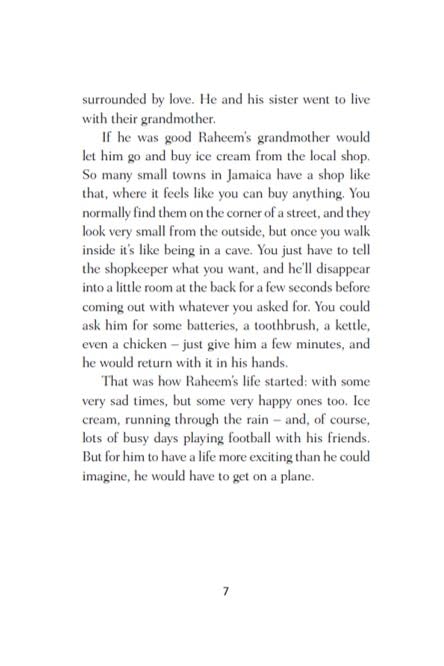 surrounded by love. He and his sister went to live with their grandmother.

If he was good Raheem's grandmother would let him go and buy ice cream from the local shop. So many small towns in Jamaica have a shop like that, where it feels like you can buy anything. You normally find them on the corner of a street, and they look very small from the outside, but once you walk inside it's like being in a cave. You just have to tell the shopkeeper what you want, and he'll disappear into a little room at the back for a few seconds before coming out with whatever you asked for. You could ask him for some batteries, a toothbrush, a kettle, even a chicken – just give him a few minutes, and he would return with it in his hands.

That was how Raheem's life started: with some very sad times, but some very happy ones too. Ice cream, running through the rain – and, of course, lots of busy days playing football with his friends. But for him to have a life more exciting than he could imagine, he would have to get on a plane.

7